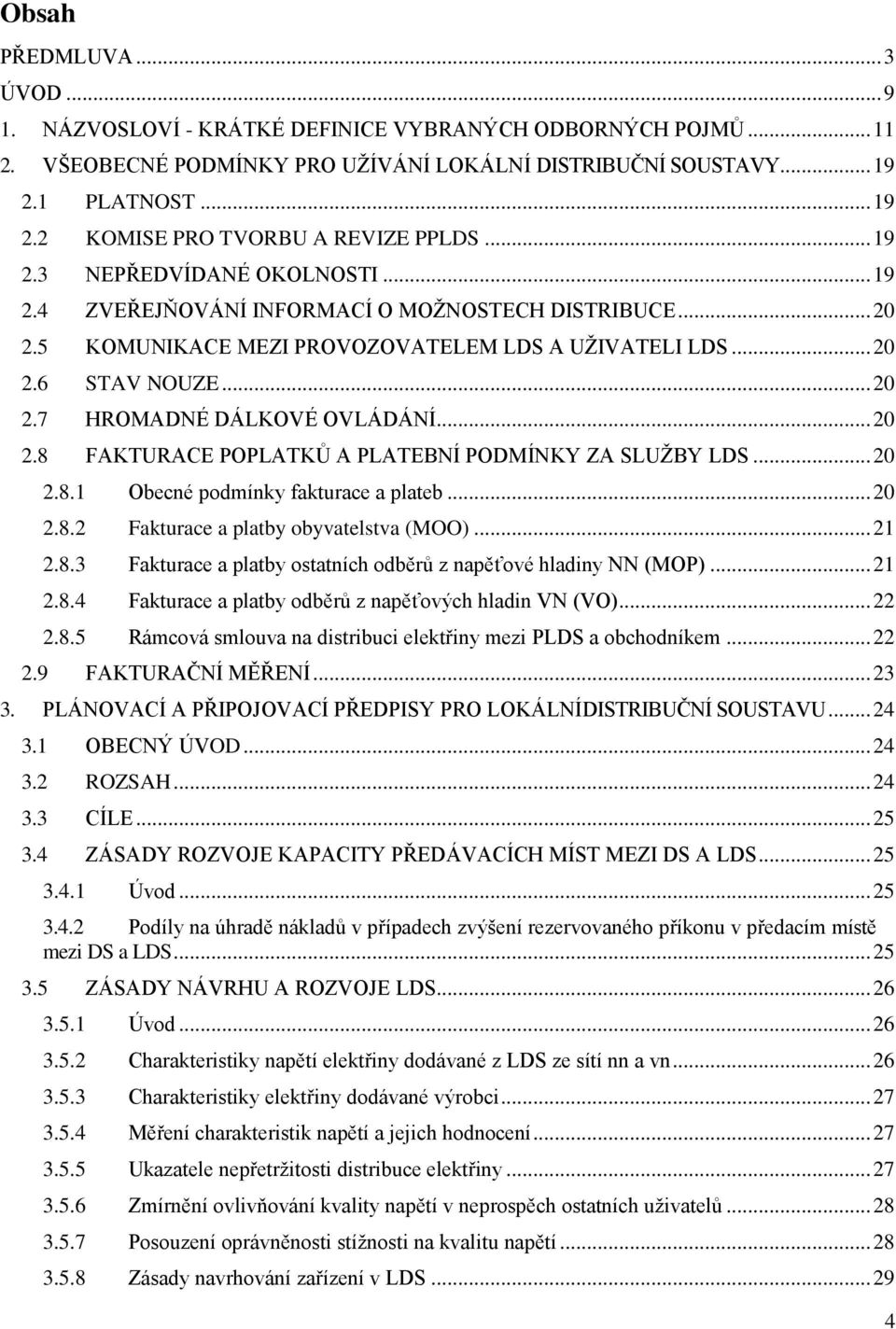 Obsah

PŘEDMLUVA ... 3
ÚVOD ... 9
1. NÁZVOSLOVÍ - KRÁTKÉ DEFINICE VYBRANÝCH ODBORNÝCH POJMŮ ... 11
2. VŠEOBECNÉ PODMÍNKY PRO UŽÍVÁNÍ LOKÁLNÍ DISTRIBUČNÍ SOUSTAVY ... 19
2.1 PLATNOST ... 19
2.2 KOMISE PRO TVORBU A REVIZE PPLDS ... 19
2.3 NEPŘEDVÍDANÉ OKOLNOSTI ... 19
2.4 ZVEŘEJŇOVÁNÍ INFORMACÍ O MOŽNOSTECH DISTRIBUCE ... 20
2.5 KOMUNIKACE MEZI PROVOZOVATELEM LDS A UŽIVATELI LDS ... 20
2.6 STAV NOUZE ... 20
2.7 HROMADNÉ DÁLKOVÉ OVLÁDÁNÍ ... 20
2.8 FAKTURACE POPLATKŮ A PLATEBNÍ PODMÍNKY ZA SLUŽBY LDS ... 20
2.8.1 Obecné podmínky fakturace a plateb ... 20
2.8.2 Fakturace a platby obyvatelstva (MOO) ... 21
2.8.3 Fakturace a platby ostatních odběrů z napěťové hladiny NN (MOP) ... 21
2.8.4 Fakturace a platby odběrů z napěťových hladin VN (VO) ... 22
2.8.5 Rámcová smlouva na distribuci elektřiny mezi PLDS a obchodníkem ... 22
2.9 FAKTURAČNÍ MĚŘENÍ ... 23
3. PLÁNOVACÍ A PŘIPOJOVACÍ PŘEDPISY PRO LOKÁLNÍDISTRIBUČNÍ SOUSTAVU ... 24
3.1 OBECNÝ ÚVOD ... 24
3.2 ROZSAH ... 24
3.3 CÍLE ... 25
3.4 ZÁSADY ROZVOJE KAPACITY PŘEDÁVACÍCH MÍST MEZI DS A LDS ... 25
3.4.1 Úvod ... 25
3.4.2 Podíly na úhradě nákladů v případech zvýšení rezervovaného příkonu v předacím místě mezi DS a LDS ... 25
3.5 ZÁSADY NÁVRHU A ROZVOJE LDS ... 26
3.5.1 Úvod ... 26
3.5.2 Charakteristiky napětí elektřiny dodávané z LDS ze sítí nn a vn ... 26
3.5.3 Charakteristiky elektřiny dodávané výrobci ... 27
3.5.4 Měření charakteristik napětí a jejich hodnocení ... 27
3.5.5 Ukazatele nepřetržitosti distribuce elektřiny ... 27
3.5.6 Zmírnění ovlivňování kvality napětí v neprospěch ostatních uživatelů ... 28
3.5.7 Posouzení oprávněnosti stížnosti na kvalitu napětí ... 28
3.5.8 Zásady navrhování zařízení v LDS ... 29

4